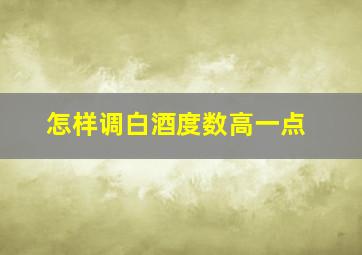 怎样调白酒度数高一点